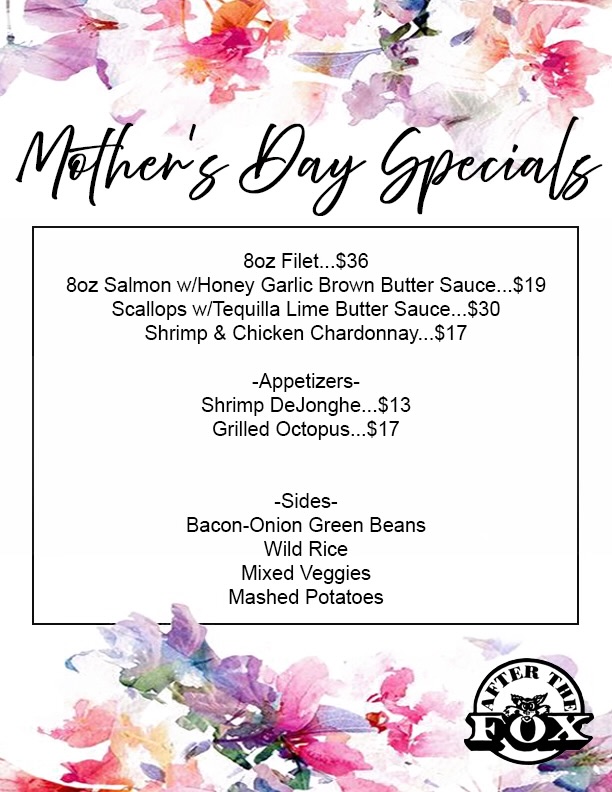 Mother's Day Specials

8oz Filet...$36
8oz Salmon w/Honey Garlic Brown Butter Sauce...$19
Scallops w/Tequilla Lime Butter Sauce...$30
Shrimp & Chicken Chardonnay...$17

-Appetizers-
Shrimp DeJonghe...$13
Grilled Octopus...$17

-Sides-
Bacon-Onion Green Beans
Wild Rice
Mixed Veggies
Mashed Potatoes

AFTER THE
FOX